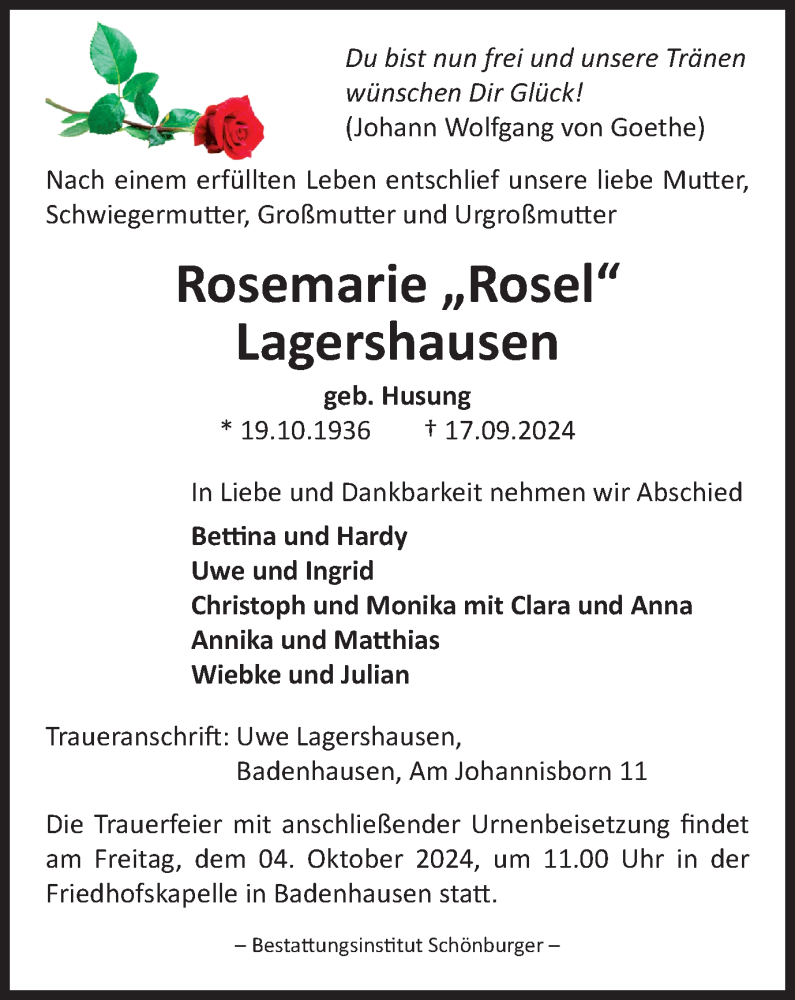 Du bist nun frei und unsere Tränen wünschen Dir Glück!
(Johann Wolfgang von Goethe)

Nach einem erfüllten Leben entschlief unsere liebe Mutter, Schwiegermutter, Großmutter und Urgroßmutter

Rosemarie „Rosel“ Lagershausen

geb. Husung

* 19.10.1936 † 17.09.2024

In Liebe und Dankbarkeit nehmen wir Abschied

Bettina und Hardy
Uwe und Ingrid
Christoph und Monika mit Clara und Anna
Annika und Matthias
Wiebke und Julian

Traueranschrift: Uwe Lagershausen,
Badenhausen, Am Johannisborn 11

Die Trauerfeier mit anschließender Urnenbeisetzung findet am Freitag, dem 04. Oktober 2024, um 11.00 Uhr in der Friedhofskapelle in Badenhausen statt.

– Bestattungsinstitut Schönburger –